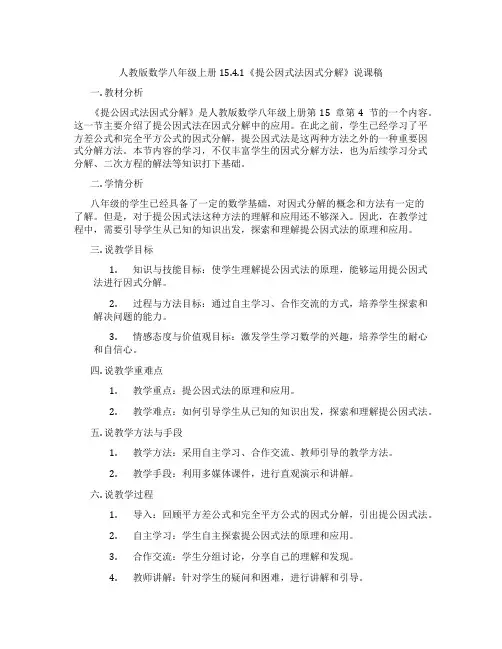 人教版数学八年级上册 15.4.1《提公因式法因式分解》说课稿

一. 教材分析

《提公因式法因式分解》是人教版数学八年级上册第 15 章第 4 节的一个内容。这一节主要介绍了提公因式法在因式分解中的应用。在此之前，学生已经学习了平方差公式和完全平方公式的因式分解，提公因式法是这两种方法之外的一种重要因式分解方法。本节内容的学习，不仅丰富学生的因式分解方法，也为后续学习分式分解、二次方程的解法等知识打下基础。

二. 学情分析

八年级的学生已经具备了一定的数学基础，对因式分解的概念和方法有一定的了解。但是，对于提公因式法这种方法的理解和应用还不够深入。因此，在教学过程中，需要引导学生从已知的知识出发，探索和理解提公因式法的原理和应用。

三. 说教学目标

1. 知识与技能目标：使学生理解提公因式法的原理，能够运用提公因式法进行因式分解。

2. 过程与方法目标：通过自主学习、合作交流的方式，培养学生探索和解决问题的能力。

3. 情感态度与价值观目标：激发学生学习数学的兴趣，培养学生的耐心和自信心。

四. 说教学重难点

1. 教学重点：提公因式法的原理和应用。

2. 教学难点：如何引导学生从已知的知识出发，探索和理解提公因式法。

五. 说教学方法与手段

1. 教学方法：采用自主学习、合作交流、教师引导的教学方法。

2. 教学手段：利用多媒体课件，进行直观演示和讲解。

六. 说教学过程

1. 导入：回顾平方差公式和完全平方公式的因式分解，引出提公因式法。

2. 自主学习：学生自主探索提公因式法的原理和应用。

3. 合作交流：学生分组讨论，分享自己的理解和发现。

4. 教师讲解：针对学生的疑问和困难，进行讲解和引导。